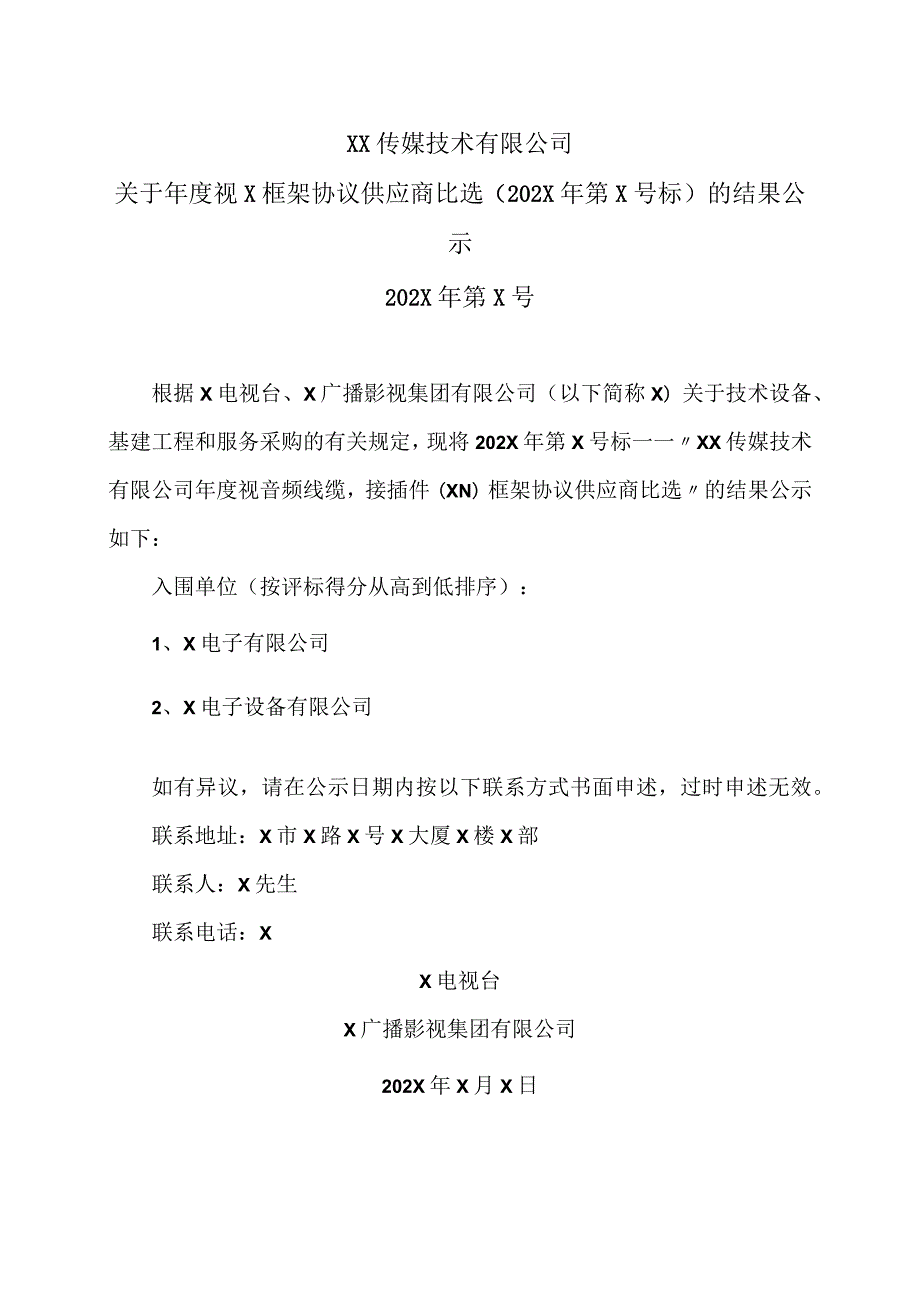 XX传媒技术有限公司

关于年度视X框架协议供应商比选（202X年第X号标）的结果公示

202X年第X号

根据X电视台、X广播影视集团有限公司（以下简称X）关于技术设备、基建工程和服务采购的有关规定，现将202X年第X号标一一〃XX传媒技术有限公司年度视音频线缆，接插件（XN）框架协议供应商比选〃的结果公示如下：

入围单位（按评标得分从高到低排序）：

1、X电子有限公司

2、X电子设备有限公司

如有异议，请在公示日期内按以下联系方式书面申述，过时申述无效。

联系地址：X市X路X号X大厦X楼X部

联系人：X先生

联系电话：X

X电视台

X广播影视集团有限公司

202X年X月X日